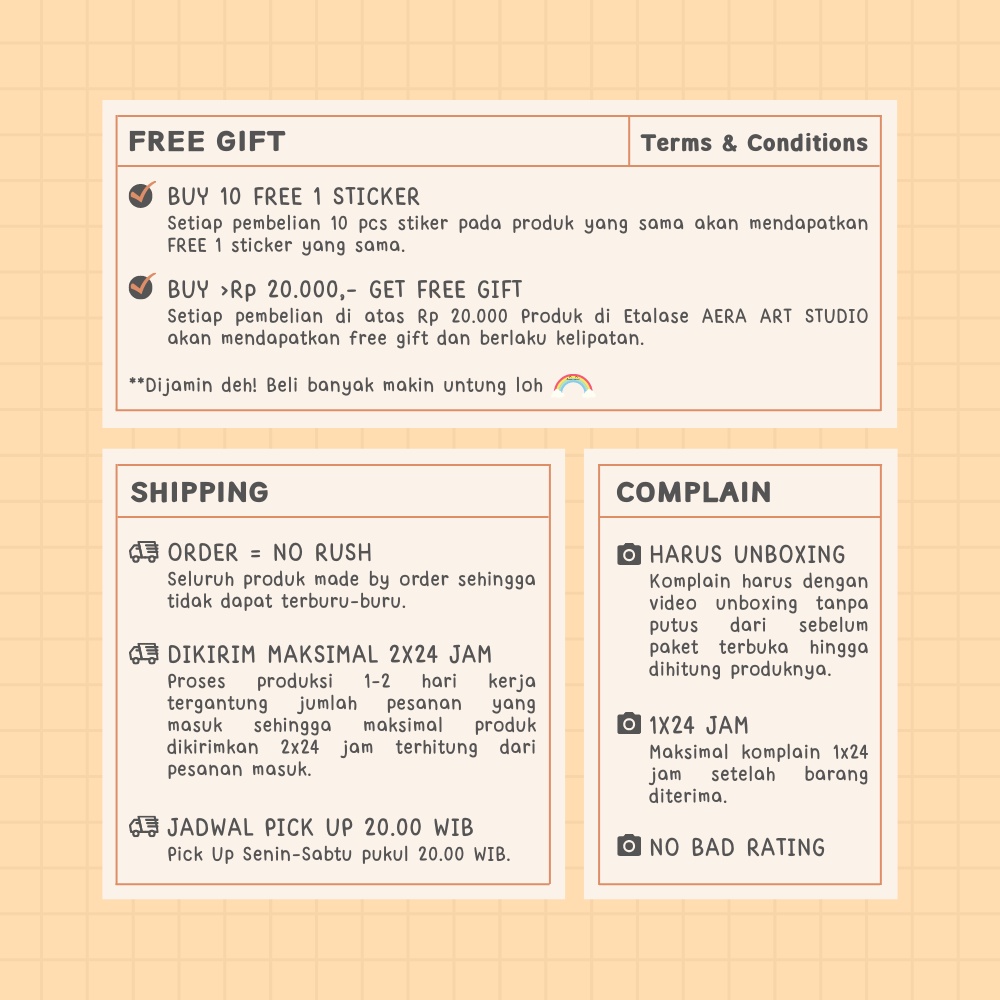 FREE GIFT

Terms & Conditions

BUY 10 FREE 1 STICKER
Setiap pembelian 10 pcs stiker pada produk yang sama akan mendapatkan FREE 1 sticker yang sama.

BUY >Rp 20.000,- GET FREE GIFT
Setiap pembelian di atas Rp 20.000 Produk di Etalase AERA ART STUDIO akan mendapatkan free gift dan berlaku kelipatan.

**Dijamin deh! Beli banyak makin untung loh

SHIPPING

ORDER = NO RUSH
Seluruh produk made by order sehingga tidak dapat terburu-buru.

DIKIRIM MAKSIMAL 2X24 JAM
Proses produksi 1-2 hari kerja tergantung jumlah pesanan yang masuk sehingga maksimal produk dikirimkan 2x24 jam terhitung dari pesanan masuk.

JADWAL PICK UP 20.00 WIB
Pick Up Senin-Sabtu pukul 20.00 WIB.

COMPLAIN

HARUS UNBOXING
Komplain harus dengan video unboxing tanpa putus dari sebelum paket terbuka hingga dihitung produknya.

1X24 JAM
Maksimal komplain 1x24 jam setelah barang diterima.

NO BAD RATING